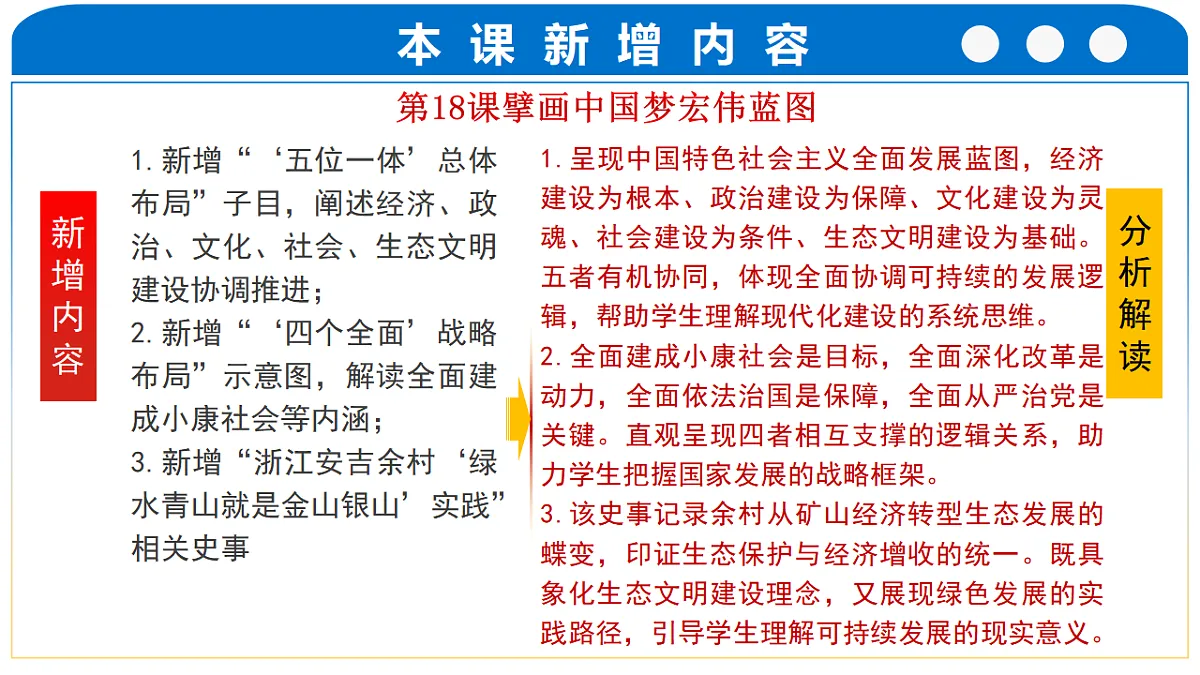 本课新增内容

第18课擘画中国梦宏伟蓝图

新增内容

1. 新增“‘五位一体’总体布局”子目，阐述经济、政治、文化、社会、生态文明建设协调推进；
2. 新增“‘四个全面’战略布局”示意图，解读全面建成小康社会等内涵；
3. 新增“浙江安吉余村‘绿水青山就是金山银山’实践”相关史事

1. 呈现中国特色社会主义全面发展蓝图，经济建设为根本、政治建设为保障、文化建设为灵魂、社会建设为条件、生态文明建设为基础。五者有机协同，体现全面协调可持续的发展逻辑，帮助学生理解现代化建设的系统思维。
2. 全面建成小康社会是目标，全面深化改革是动力，全面依法治国是保障，全面从严治党是关键。直观呈现四者相互支撑的逻辑关系，助力学生把握国家发展的战略框架。
3. 该史事记录余村从矿山经济转型生态发展的蝶变，印证生态保护与经济增收的统一。既具象化生态文明建设理念，又展现绿色发展的实践路径，引导学生理解可持续发展的现实意义。

分析解读